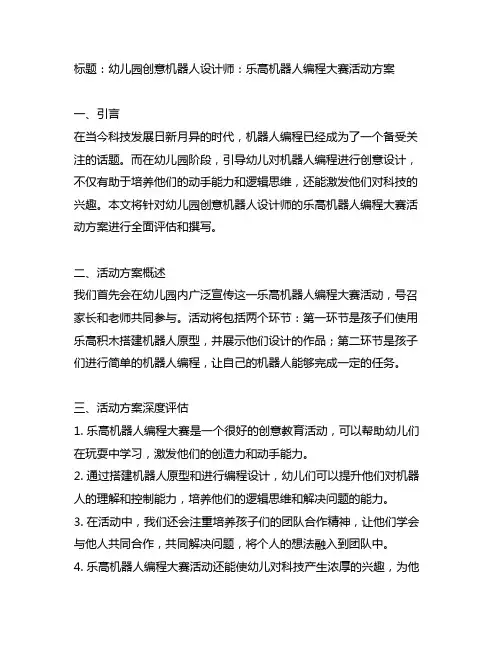 标题：幼儿园创意机器人设计师：乐高机器人编程大赛活动方案

一、引言
在当今科技发展日新月异的时代，机器人编程已经成为了一个备受关注的话题。而在幼儿园阶段，引导幼儿对机器人编程进行创意设计，不仅有助于培养他们的动手能力和逻辑思维，还能激发他们对科技的兴趣。本文将针对幼儿园创意机器人设计师的乐高机器人编程大赛活动方案进行全面评估和撰写。

二、活动方案概述
我们首先会在幼儿园内广泛宣传这一乐高机器人编程大赛活动，号召家长和老师共同参与。活动将包括两个环节：第一环节是孩子们使用乐高积木搭建机器人原型，并展示他们设计的作品；第二环节是孩子们进行简单的机器人编程，让自己的机器人能够完成一定的任务。

三、活动方案深度评估
1. 乐高机器人编程大赛是一个很好的创意教育活动，可以帮助幼儿们在玩耍中学习，激发他们的创造力和动手能力。
2. 通过搭建机器人原型和进行编程设计，幼儿们可以提升他们对机器人的理解和控制能力，培养他们的逻辑思维和解决问题的能力。
3. 在活动中，我们还会注重培养孩子们的团队合作精神，让他们学会与他人共同合作，共同解决问题，将个人的想法融入到团队中。
4. 乐高机器人编程大赛活动还能使幼儿对科技产生浓厚的兴趣，为他